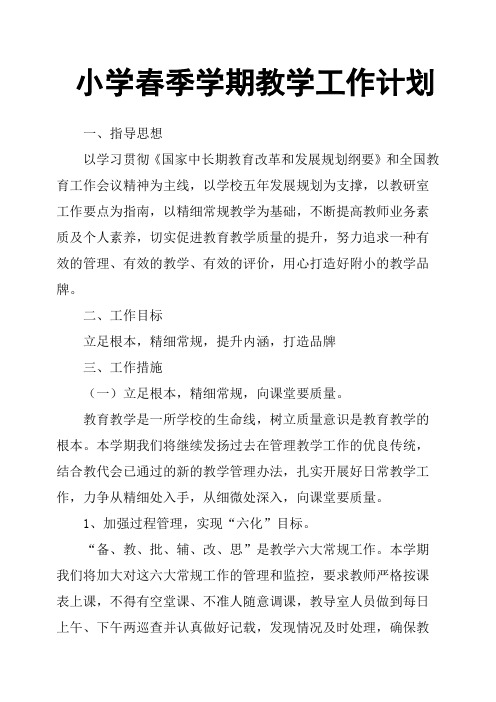 小学春季学期教学工作计划

一、指导思想

以学习贯彻《国家中长期教育改革和发展规划纲要》和全国教育工作会议精神为主线，以学校五年发展规划为支撑，以教研室工作要点为指南，以精细常规教学为基础，不断提高教师业务素质及个人素养，切实促进教育教学质量的提升，努力追求一种有效的管理、有效的教学、有效的评价，用心打造好附小的教学品牌。

二、工作目标

立足根本，精细常规，提升内涵，打造品牌

三、工作措施

（一）立足根本，精细常规，向课堂要质量。

教育教学是一所学校的生命线，树立质量意识是教育教学的根本。本学期我们将继续发扬过去在管理教学工作的优良传统，结合教代会已通过的新的教学管理办法，扎实开展好日常教学工作，力争从精细处入手，从细微处深入，向课堂要质量。

1、加强过程管理，实现“六化”目标。

“备、教、批、辅、改、思”是教学六大常规工作。本学期我们将加大对这六大常规工作的管理和监控，要求教师严格按课表上课，不得有空堂课、不准人随意调课，教导室人员做到每日上午、下午两巡查并认真做好记载，发现情况及时处理，确保教